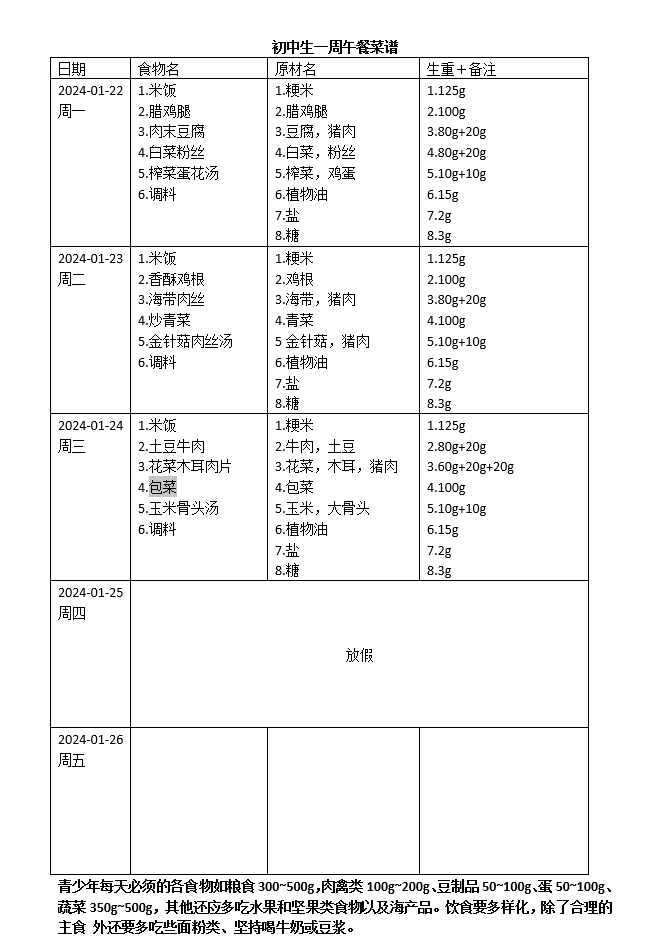 初中生一周午餐菜谱

| 日期 | 食物名 | 原材名 | 生重+备注 |
|---|---|---|---|
| 2024-01-22 周一 | 1.米饭 2.腊鸡腿 3.肉末豆腐 4.白菜粉丝 5.榨菜蛋花汤 6.调料 | 1.粳米 2.腊鸡腿 3.豆腐，猪肉 4.白菜，粉丝 5.榨菜，鸡蛋 6.植物油 7.盐 8.糖 | 1.125g 2.100g 3.80g+20g 4.80g+20g 5.10g+10g 6.15g 7.2g 8.3g |
| 2024-01-23 周二 | 1.米饭 2.香酥鸡根 3.海带肉丝 4.炒青菜 5.金针菇肉丝汤 6.调料 | 1.粳米 2.鸡根 3.海带，猪肉 4.青菜 5 金针菇，猪肉 6.植物油 7.盐 8.糖 | 1.125g 2.100g 3.80g+20g 4.100g 5.10g+10g 6.15g 7.2g 8.3g |
| 2024-01-24 周三 | 1.米饭 2.土豆牛肉 3.花菜木耳肉片 4.包菜 5.玉米骨头汤 6.调料 | 1.粳米 2.牛肉，土豆 3.花菜，木耳，猪肉 4.包菜 5.玉米，大骨头 6.植物油 7.盐 8.糖 | 1.125g 2.80g+20g 3.60g+20g+20g 4.100g 5.10g+10g 6.15g 7.2g 8.3g |
| 2024-01-25 周四 | 放假 | | |
| 2024-01-26 周五 | | | |

青少年每天必须的各食物如粮食 300~500g，肉禽类 100g~200g、豆制品 50~100g、蛋 50~100g、蔬菜 350g~500g，其他还应多吃水果和坚果类食物以及海产品。饮食要多样化，除了合理的主食 外还要多吃些面粉类、坚持喝牛奶或豆浆。